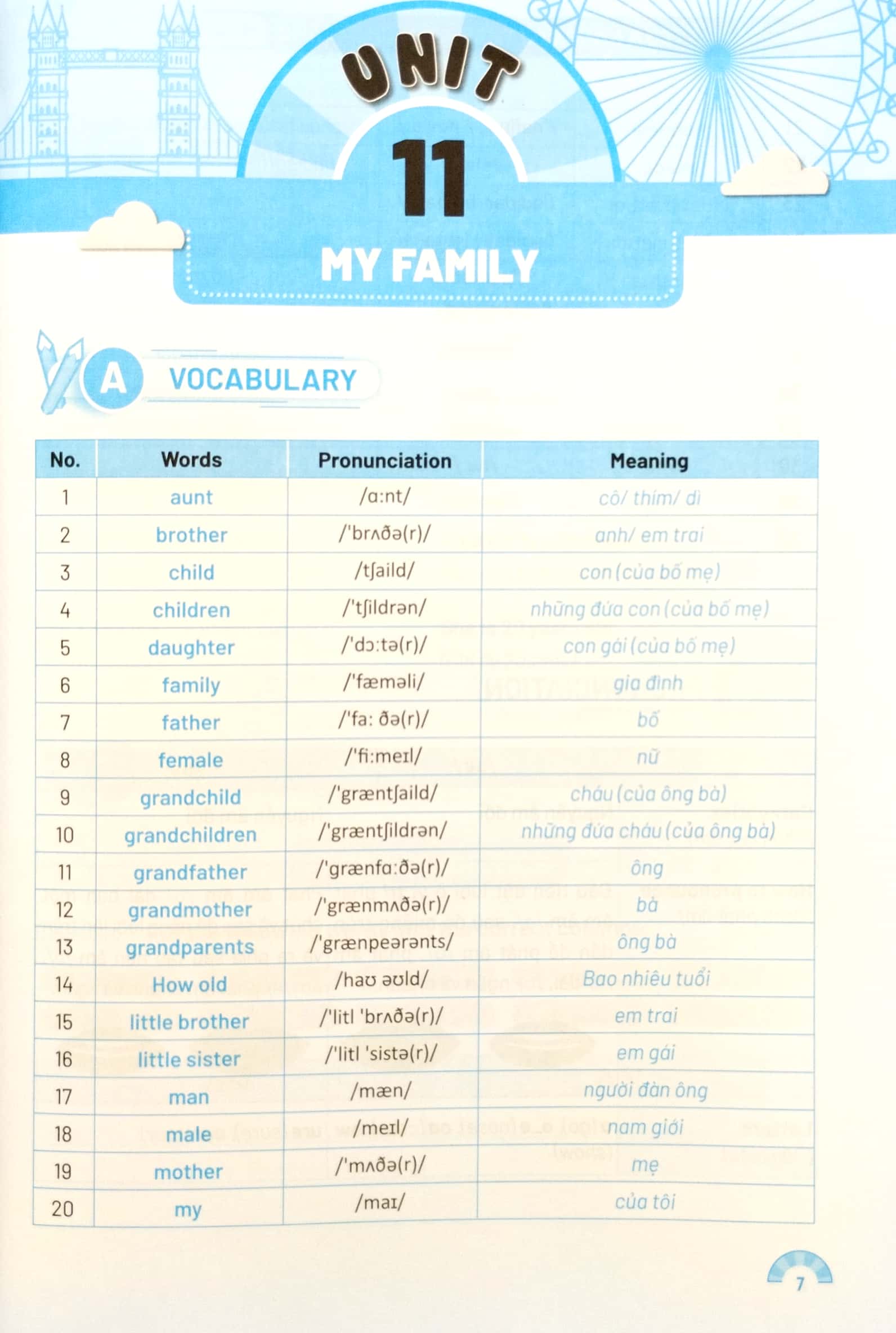 UNIT
11
MY FAMILY

A VOCABULARY

| No. | Words | Pronunciation | Meaning |
|---|---|---|---|
| 1 | aunt | /ɑ:nt/ | cô/ thím/ dì |
| 2 | brother | /'brʌðə(r)/ | anh/ em trai |
| 3 | child | /tʃaild/ | con (của bố mẹ) |
| 4 | children | /'tʃildrən/ | những đứa con (của bố mẹ) |
| 5 | daughter | /'dɔ:tə(r)/ | con gái (của bố mẹ) |
| 6 | family | /'fæməli/ | gia đình |
| 7 | father | /'fa: ðə(r)/ | bố |
| 8 | female | /'fi:meɪl/ | nữ |
| 9 | grandchild | /'græntʃaild/ | cháu (của ông bà) |
| 10 | grandchildren | /'græntʃildrən/ | những đứa cháu (của ông bà) |
| 11 | grandfather | /'grænfɑ:ðə(r)/ | ông |
| 12 | grandmother | /'grænmʌðə(r)/ | bà |
| 13 | grandparents | /'grænpeərənts/ | ông bà |
| 14 | How old | /haʊ əʊld/ | Bao nhiêu tuổi |
| 15 | little brother | /'litl 'brʌðə(r)/ | em trai |
| 16 | little sister | /'litl 'sistə(r)/ | em gái |
| 17 | man | /mæn/ | người đàn ông |
| 18 | male | /meɪl/ | nam giới |
| 19 | mother | /'mʌðə(r)/ | mẹ |
| 20 | my | /maɪ/ | của tôi |

7